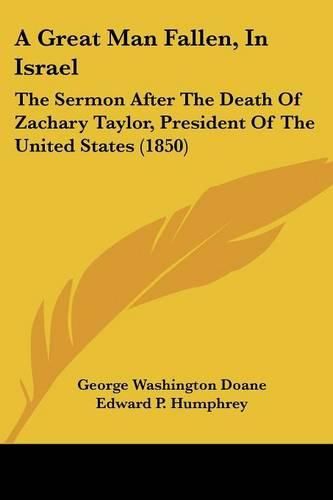 A Great Man Fallen, In Israel

The Sermon After The Death Of Zachary Taylor, President Of The United States (1850)

George Washington Doane
Edward P. Humphrey